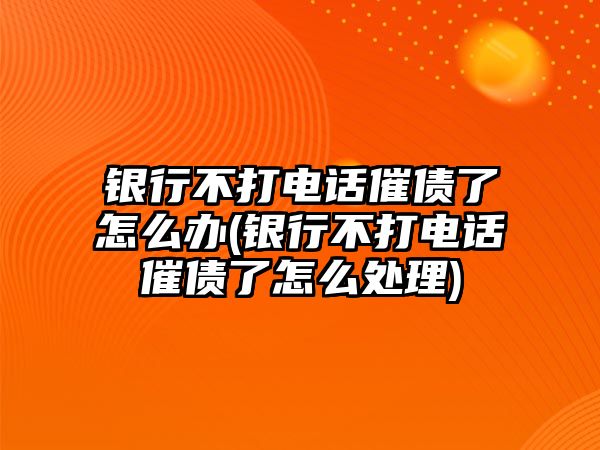 银行不打电话催债了怎么办(银行不打电话催债了怎么处理)